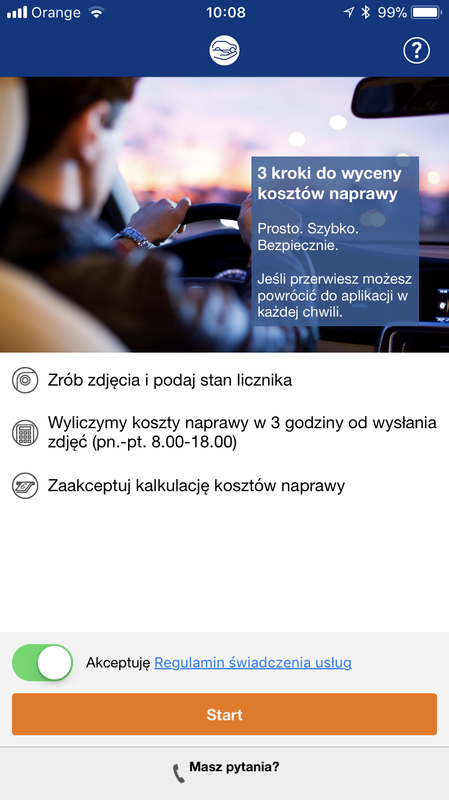 Orange 10:08 99%

?

3 kroki do wyceny kosztów naprawy

Prosto. Szybko. Bezpiecznie.

Jeśli przerwiesz możesz powrócić do aplikacji w każdej chwili.

Zrób zdjęcia i podaj stan licznika

Wyliczymy koszty naprawy w 3 godziny od wysłania zdjęć (pn.-pt. 8.00-18.00)

Zaakceptuj kalkulację kosztów naprawy

Akceptuję Regulamin świadczenia usług

Start

Masz pytania?